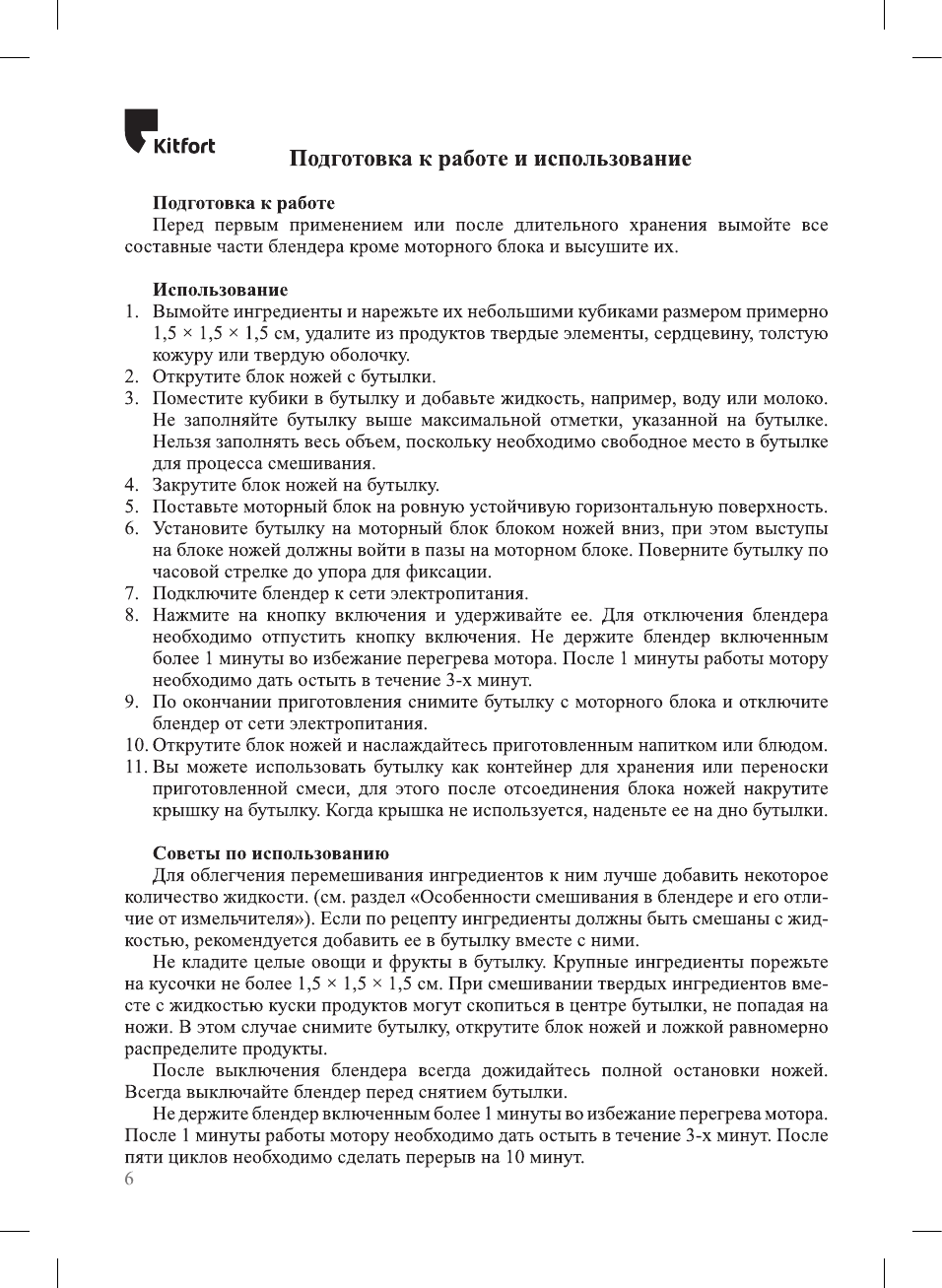 Kitfort

Подготовка к работе и использование

Подготовка к работе
Перед первым применением или после длительного хранения вымойте все составные части блендера кроме моторного блока и высушите их.

Использование
1. Вымойте ингредиенты и нарежьте их небольшими кубиками размером примерно 1,5 × 1,5 × 1,5 см, удалите из продуктов твердые элементы, сердцевину, толстую кожуру или твердую оболочку.
2. Открутите блок ножей с бутылки.
3. Поместите кубики в бутылку и добавьте жидкость, например, воду или молоко. Не заполняйте бутылку выше максимальной отметки, указанной на бутылке. Нельзя заполнять весь объем, поскольку необходимо свободное место в бутылке для процесса смешивания.
4. Закрутите блок ножей на бутылку.
5. Поставьте моторный блок на ровную устойчивую горизонтальную поверхность.
6. Установите бутылку на моторный блок блоком ножей вниз, при этом выступы на блоке ножей должны войти в пазы на моторном блоке. Поверните бутылку по часовой стрелке до упора для фиксации.
7. Подключите блендер к сети электропитания.
8. Нажмите на кнопку включения и удерживайте ее. Для отключения блендера необходимо отпустить кнопку включения. Не держите блендер включенным более 1 минуты во избежание перегрева мотора. После 1 минуты работы мотору необходимо дать остыть в течение 3-х минут.
9. По окончании приготовления снимите бутылку с моторного блока и отключите блендер от сети электропитания.
10. Открутите блок ножей и наслаждайтесь приготовленным напитком или блюдом.
11. Вы можете использовать бутылку как контейнер для хранения или переноски приготовленной смеси, для этого после отсоединения блока ножей накрутите крышку на бутылку. Когда крышка не используется, наденьте ее на дно бутылки.

Советы по использованию
Для облегчения перемешивания ингредиентов к ним лучше добавить некоторое количество жидкости. (см. раздел «Особенности смешивания в блендере и его отличие от измельчителя»). Если по рецепту ингредиенты должны быть смешаны с жидкостью, рекомендуется добавить ее в бутылку вместе с ними.
Не кладите целые овощи и фрукты в бутылку. Крупные ингредиенты порежьте на кусочки не более 1,5 × 1,5 × 1,5 см. При смешивании твердых ингредиентов вместе с жидкостью куски продуктов могут скопиться в центре бутылки, не попадая на ножи. В этом случае снимите бутылку, открутите блок ножей и ложкой равномерно распределите продукты.
После выключения блендера всегда дожидайтесь полной остановки ножей. Всегда выключайте блендер перед снятием бутылки.
Не держите блендер включенным более 1 минуты во избежание перегрева мотора. После 1 минуты работы мотору необходимо дать остыть в течение 3-х минут. После пяти циклов необходимо сделать перерыв на 10 минут.
6